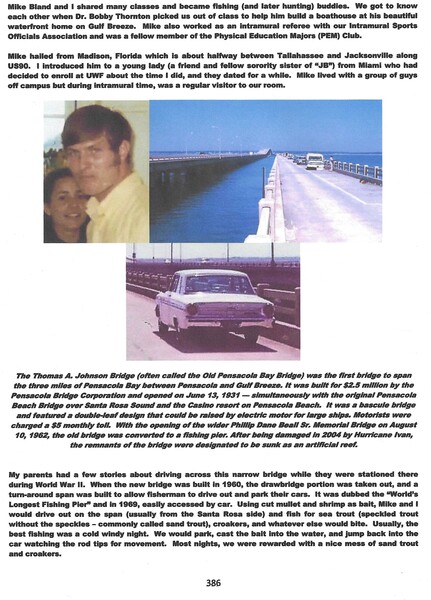 Mike Bland and I shared many classes and became fishing (and later hunting) buddies. We got to know each other when Dr. Bobby Thornton picked us out of class to help him build a boathouse at his beautiful waterfront home on Gulf Breeze. Mike also worked as an intramural referee with our Intramural Sports Officials Association and was a fellow member of the Physical Education Majors (PEM) Club.

Mike hailed from Madison, Florida which is about halfway between Tallahassee and Jacksonville along US90. I introduced him to a young lady (a friend and fellow sorority sister of "JB") from Miami who had decided to enroll at UWF about the time I did, and they dated for a while. Mike lived with a group of guys off campus but during intramural time, was a regular visitor to our room.

The Thomas A. Johnson Bridge (often called the Old Pensacola Bay Bridge) was the first bridge to span the three miles of Pensacola Bay between Pensacola and Gulf Breeze. It was built for $2.5 million by the Pensacola Bridge Corporation and opened on June 13, 1931 — simultaneously with the original Pensacola Beach Bridge over Santa Rosa Sound and the Casino resort on Pensacola Beach. It was a bascule bridge and featured a double-leaf design that could be raised by electric motor for large ships. Motorists were charged a $5 monthly toll. With the opening of the wider Phillip Dane Beall Sr. Memorial Bridge on August 10, 1962, the old bridge was converted to a fishing pier. After being damaged in 2004 by Hurricane Ivan, the remnants of the bridge were designated to be sunk as an artificial reef.

My parents had a few stories about driving across this narrow bridge while they were stationed there during World War II. When the new bridge was built in 1960, the drawbridge portion was taken out, and a turn-around span was built to allow fisherman to drive out and park their cars. It was dubbed the "World's Longest Fishing Pier" and in 1969, easily accessed by car. Using cut mullet and shrimp as bait, Mike and I would drive out on the span (usually from the Santa Rosa side) and fish for sea trout (speckled trout without the speckles – commonly called sand trout), croakers, and whatever else would bite. Usually, the best fishing was a cold windy night. We would park, cast the bait into the water, and jump back into the car watching the rod tips for movement. Most nights, we were rewarded with a nice mess of sand trout and croakers.

386